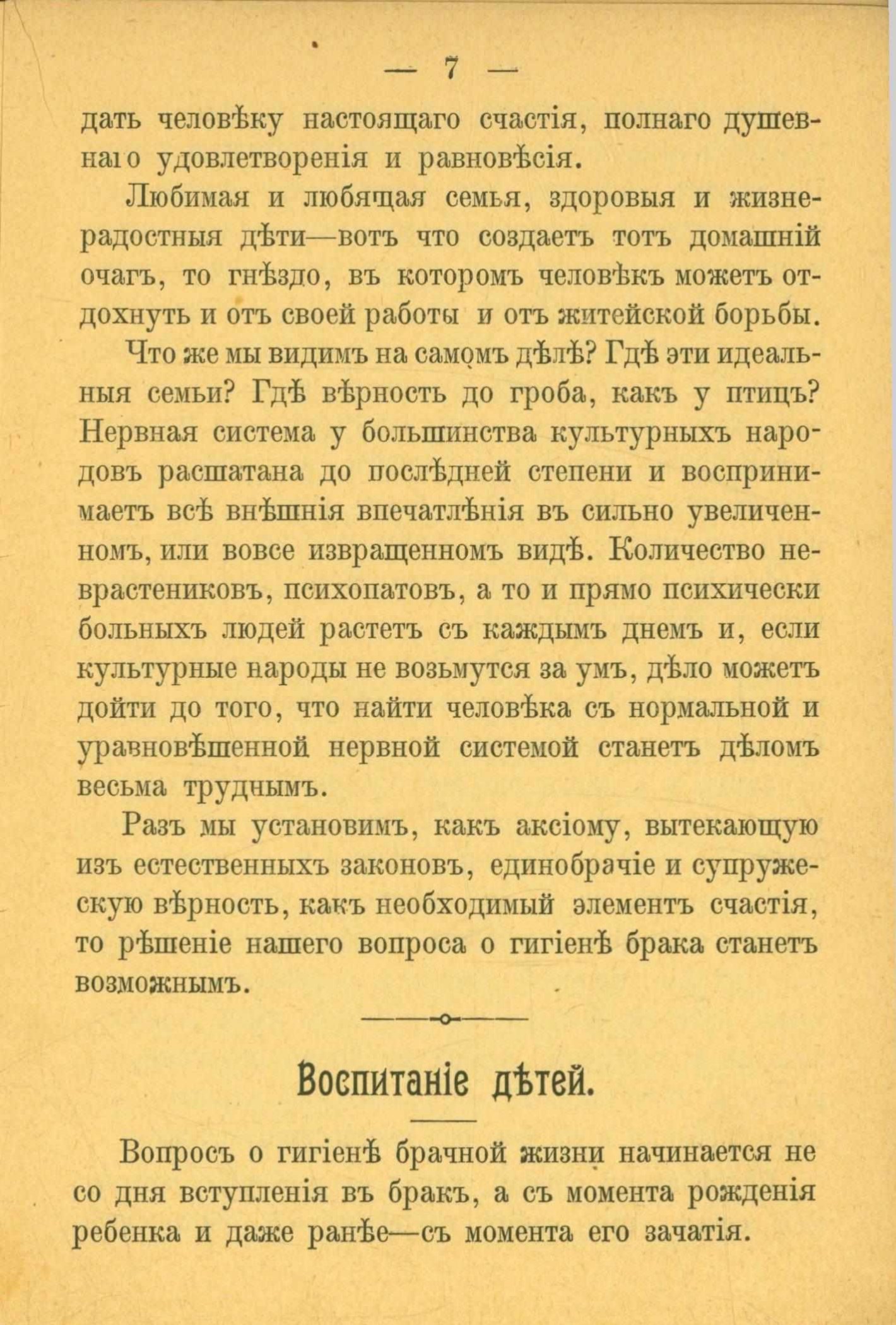 — 7 —

дать человѣку настоящаго счастія, полнаго душевнаго удовлетворенія и равновѣсія.

Любимая и любящая семья, здоровыя и жизнерадостныя дѣти—вотъ что создаетъ тотъ домашній очагъ, то гнѣздо, въ которомъ человѣкъ можетъ отдохнуть и отъ своей работы и отъ житейской борьбы.

Что же мы видимъ на самомъ дѣлѣ? Гдѣ эти идеальныя семьи? Гдѣ вѣрность до гроба, какъ у птицъ? Нервная система у большинства культурныхъ народовъ расшатана до послѣдней степени и воспринимаетъ всѣ внѣшнія впечатлѣнія въ сильно увеличенномъ, или вовсе извращенномъ видѣ. Количество неврастениковъ, психопатовъ, а то и прямо психически больныхъ людей растетъ съ каждымъ днемъ и, если культурные народы не возьмутся за умъ, дѣло можетъ дойти до того, что найти человѣка съ нормальной и уравновѣшенной нервной системой станетъ дѣломъ весьма труднымъ.

Разъ мы установимъ, какъ аксіому, вытекающую изъ естественныхъ законовъ, единобрачіе и супружескую вѣрность, какъ необходимый элементъ счастія, то рѣшеніе нашего вопроса о гигіенѣ брака станетъ возможнымъ.

Воспитаніе дѣтей.

Вопросъ о гигіенѣ брачной жизни начинается не со дня вступленія въ бракъ, а съ момента рожденія ребенка и даже ранѣе—съ момента его зачатія.